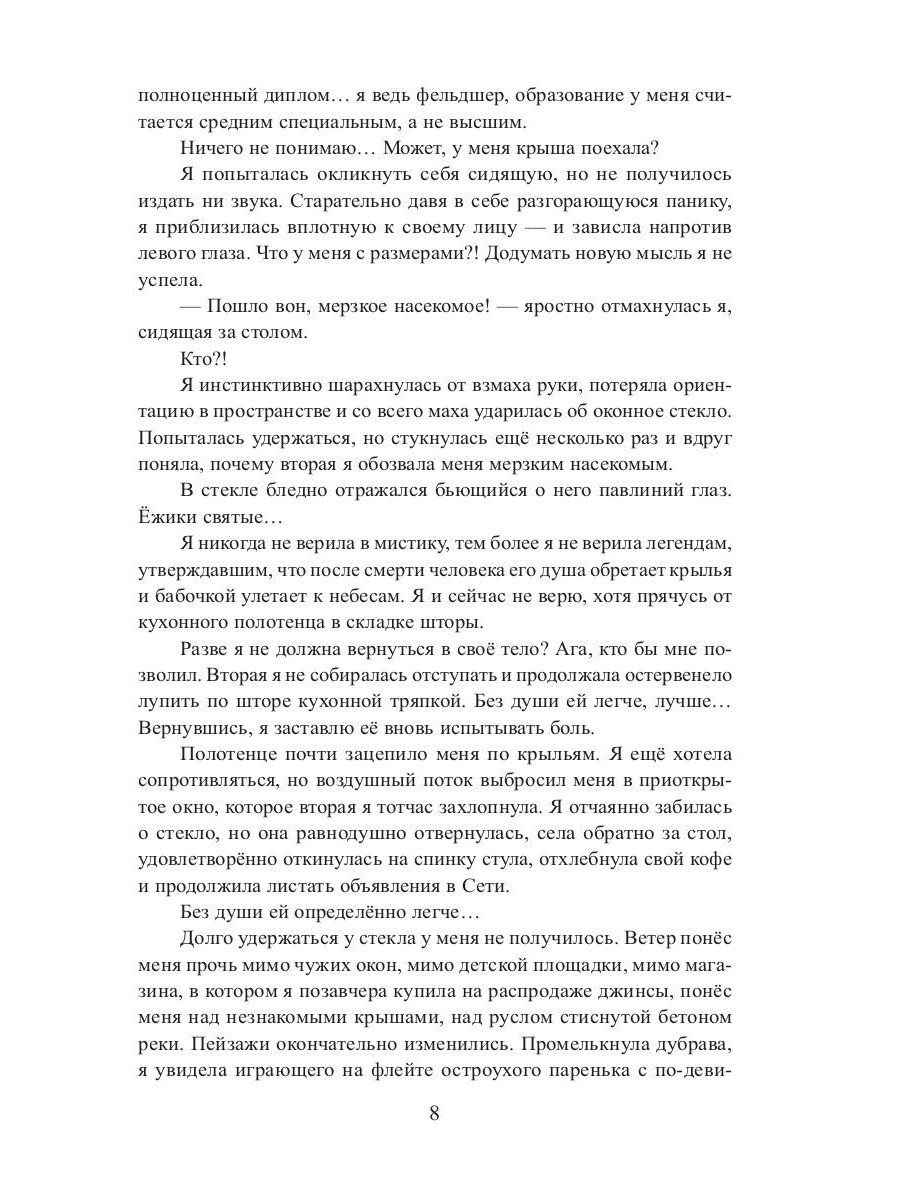 полноценный диплом… я ведь фельдшер, образование у меня считается средним специальным, а не высшим.

Ничего не понимаю… Может, у меня крыша поехала?

Я попыталась окликнуть себя сидящую, но не получилось издать ни звука. Старательно давя в себе разгорающуюся панику, я приблизилась вплотную к своему лицу — и зависла напротив левого глаза. Что у меня с размерами?! Додумать новую мысль я не успела.

— Пошло вон, мерзкое насекомое! — яростно отмахнулась я, сидящая за столом.

Кто?!

Я инстинктивно шарахнулась от взмаха руки, потеряла ориентацию в пространстве и со всего маха ударилась об оконное стекло. Попыталась удержаться, но стукнулась ещё несколько раз и вдруг поняла, почему вторая я обозвала меня мерзким насекомым.

В стекле бледно отражался бьющийся о него павлиний глаз. Ёжики святые…

Я никогда не верила в мистику, тем более я не верила легендам, утверждавшим, что после смерти человека его душа обретает крылья и бабочкой улетает к небесам. Я и сейчас не верю, хотя прячусь от кухонного полотенца в складке шторы.

Разве я не должна вернуться в своё тело? Ага, кто бы мне позволил. Вторая я не собиралась отступать и продолжала остервенело лупить по шторе кухонной тряпкой. Без души ей легче, лучше… Вернувшись, я заставлю её вновь испытывать боль.

Полотенце почти зацепило меня по крыльям. Я ещё хотела сопротивляться, но воздушный поток выбросил меня в приоткрытое окно, которое вторая я тотчас захлопнула. Я отчаянно забилась о стекло, но она равнодушно отвернулась, села обратно за стол, удовлетворённо откинулась на спинку стула, отхлебнула свой кофе и продолжила листать объявления в Сети.

Без души ей определённо легче…

Долго удержаться у стекла у меня не получилось. Ветер понёс меня прочь мимо чужих окон, мимо детской площадки, мимо магазина, в котором я позавчера купила на распродаже джинсы, понёс меня над незнакомыми крышами, над руслом стиснутой бетоном реки. Пейзажи окончательно изменились. Промелькнула дубрава, я увидела играющего на флейте остроухого паренька с по-деви-

8